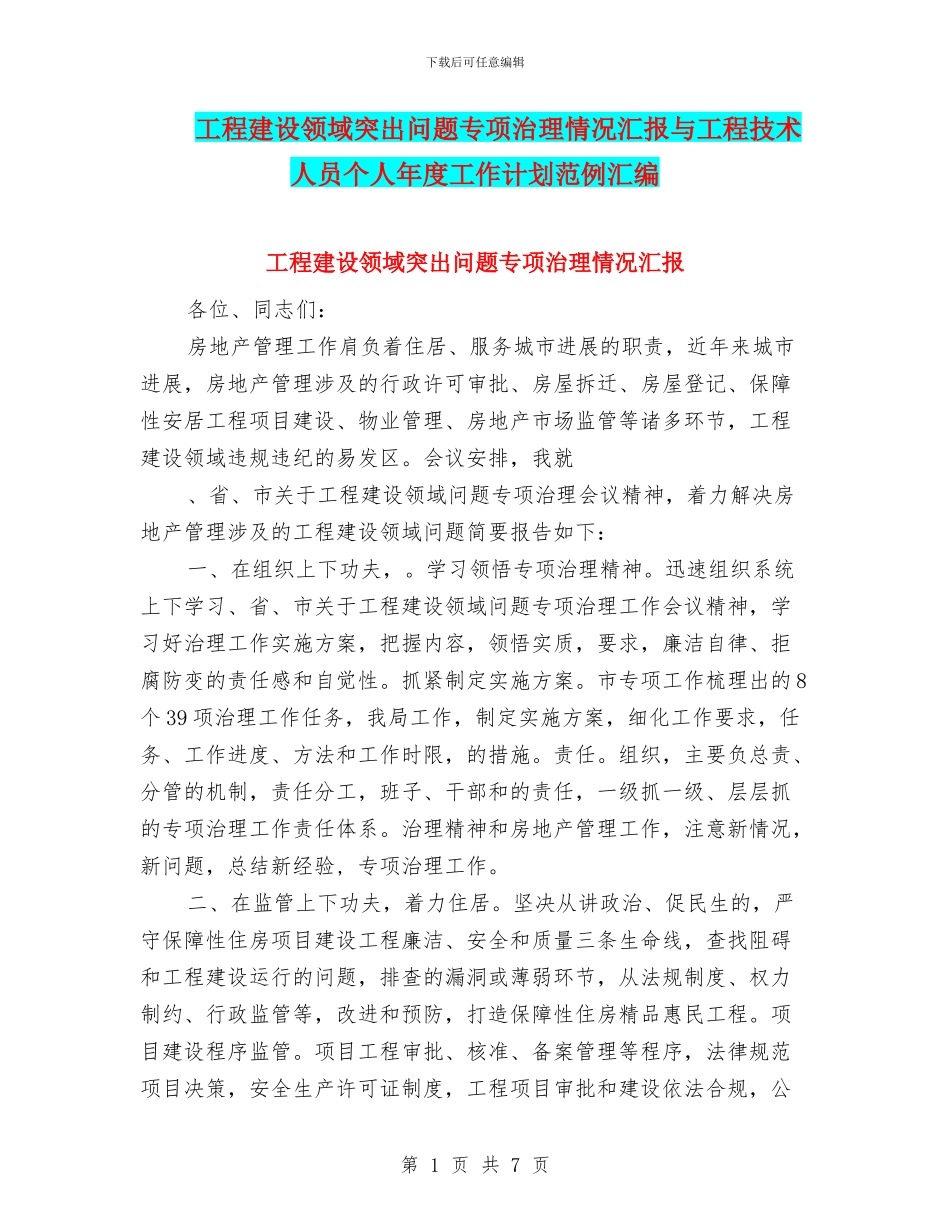 下载后可任意编辑

工程建设领域突出问题专项治理情况汇报与工程技术人员个人年度工作计划范例汇编

工程建设领域突出问题专项治理情况汇报

各位、同志们：

房地产管理工作肩负着住居、服务城市进展的职责，近年来城市进展，房地产管理涉及的行政许可审批、房屋拆迁、房屋登记、保障性安居工程项目建设、物业管理、房地产市场监管等诸多环节，工程建设领域违规违纪的易发区。会议安排，我就

、省、市关于工程建设领域问题专项治理会议精神，着力解决房地产管理涉及的工程建设领域问题简要报告如下：

一、在组织上下功夫，。学习领悟专项治理精神。迅速组织系统上下学习、省、市关于工程建设领域问题专项治理工作会议精神，学习好治理工作实施方案，把握内容，领悟实质，要求，廉洁自律、拒腐防变的责任感和自觉性。抓紧制定实施方案。市专项工作梳理出的8个39项治理工作任务，我局工作，制定实施方案，细化工作要求，任务、工作进度、方法和工作时限，的措施。责任。组织，主要负总责、分管的机制，责任分工，班子、干部和的责任，一级抓一级、层层抓的专项治理工作责任体系。治理精神和房地产管理工作，注意新情况，新问题，总结新经验，专项治理工作。

二、在监管上下功夫，着力住居。坚决从讲政治、促民生的，严守保障性住房项目建设工程廉洁、安全和质量三条生命线，查找阻碍和工程建设运行的问题，排查的漏洞或薄弱环节，从法规制度、权力制约、行政监管等，改进和预防，打造保障性住房精品惠民工程。项目建设程序监管。项目工程审批、核准、备案管理等程序，法律规范项目决策，安全生产许可证制度，工程项目审批和建设依法合规，公

第 1 页 共 7 页